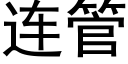 连管